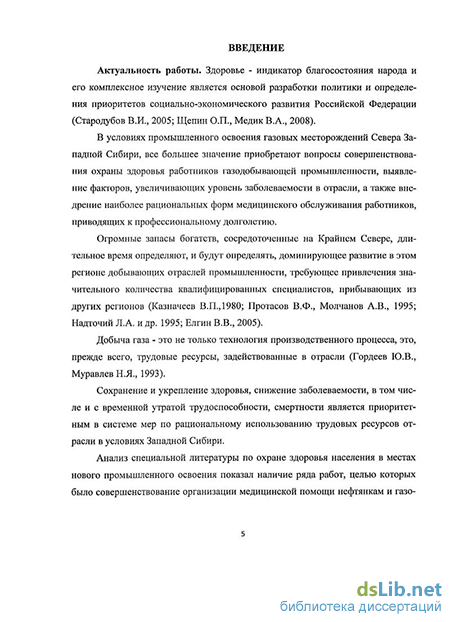 ВВЕДЕНИЕ

Актуальность работы. Здоровье - индикатор благосостояния народа и его комплексное изучение является основой разработки политики и определения приоритетов социально-экономического развития Российской Федерации (Стародубов В.И., 2005; Щепин О.П., Медик В.А., 2008).

В условиях промышленного освоения газовых месторождений Севера Западной Сибири, все большее значение приобретают вопросы совершенствования охраны здоровья работников газодобывающей промышленности, выявление факторов, увеличивающих уровень заболеваемости в отрасли, а также внедрение наиболее рациональных форм медицинского обслуживания работников, приводящих к профессиональному долголетию.

Огромные запасы богатств, сосредоточенные на Крайнем Севере, длительное время определяют, и будут определять, доминирующее развитие в этом регионе добывающих отраслей промышленности, требующее привлечения значительного количества квалифицированных специалистов, прибывающих из других регионов (Казначеев В.П.,1980; Протасов В.Ф., Молчанов А.В., 1995; Надточий Л.А. и др. 1995; Елгин В.В., 2005).

Добыча газа - это не только технология производственного процесса, это, прежде всего, трудовые ресурсы, задействованные в отрасли (Гордеев Ю.В., Муравлев Н.Я., 1993).

Сохранение и укрепление здоровья, снижение заболеваемости, в том числе и с временной утратой трудоспособности, смертности является приоритетным в системе мер по рациональному использованию трудовых ресурсов отрасли в условиях Западной Сибири.

Анализ специальной литературы по охране здоровья населения в местах нового промышленного освоения показал наличие ряда работ, целью которых было совершенствование организации медицинской помощи нефтянкам и газо-

5

dsLib.net
библиотека диссертаций